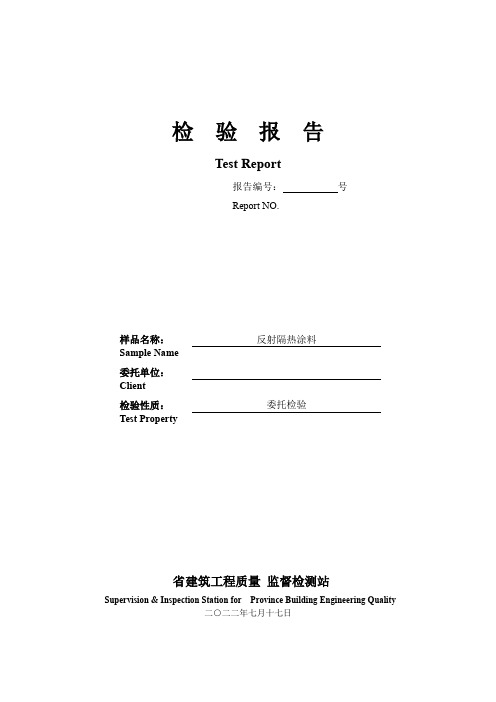 检 验 报 告

Test Report

报告编号：__________号

Report NO.

样品名称： 反射隔热涂料
Sample Name

委托单位：
Client

检验性质： 委托检验
Test Property

省建筑工程质量 监督检测站

Supervision & Inspection Station for Province Building Engineering Quality

二〇二二年七月十七日